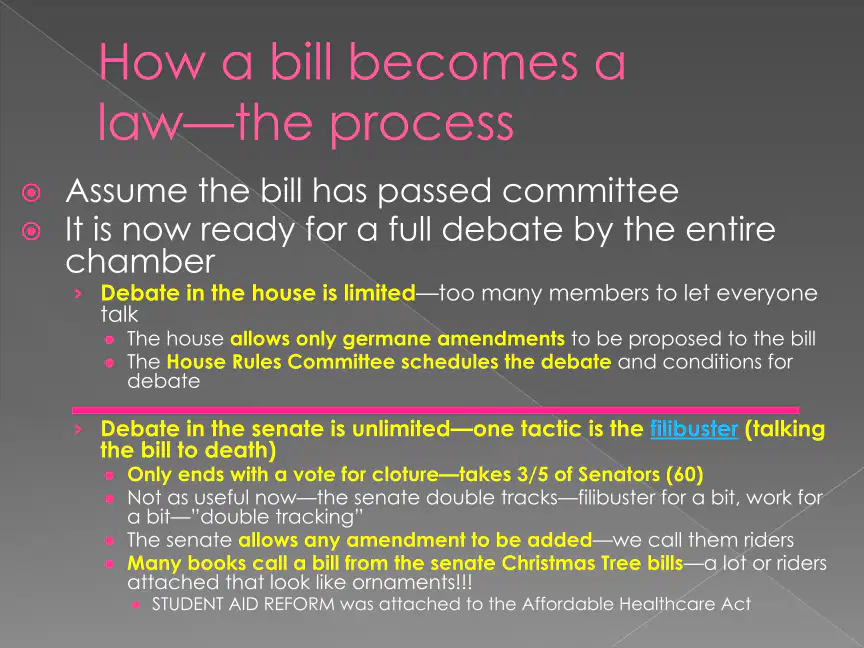 How a bill becomes a law—the process

Assume the bill has passed committee

It is now ready for a full debate by the entire chamber

Debate in the house is limited—too many members to let everyone talk

The house allows only germane amendments to be proposed to the bill

The House Rules Committee schedules the debate and conditions for debate

Debate in the senate is unlimited—one tactic is the filibuster (talking the bill to death)

Only ends with a vote for cloture—takes 3/5 of Senators (60)

Not as useful now—the senate double tracks—filibuster for a bit, work for a bit—"double tracking"

The senate allows any amendment to be added—we call them riders

Many books call a bill from the senate Christmas Tree bills—a lot or riders attached that look like ornaments!!!

STUDENT AID REFORM was attached to the Affordable Healthcare Act